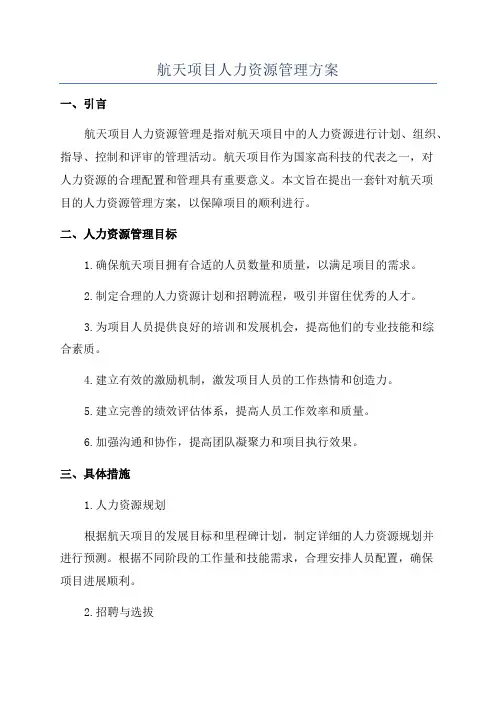 航天项目人力资源管理方案

一、引言

航天项目人力资源管理是指对航天项目中的人力资源进行计划、组织、指导、控制和评审的管理活动。航天项目作为国家高科技的代表之一，对人力资源的合理配置和管理具有重要意义。本文旨在提出一套针对航天项目的人力资源管理方案，以保障项目的顺利进行。

二、人力资源管理目标

1.确保航天项目拥有合适的人员数量和质量，以满足项目的需求。

2.制定合理的人力资源计划和招聘流程，吸引并留住优秀的人才。

3.为项目人员提供良好的培训和发展机会，提高他们的专业技能和综合素质。

4.建立有效的激励机制，激发项目人员的工作热情和创造力。

5.建立完善的绩效评估体系，提高人员工作效率和质量。

6.加强沟通和协作，提高团队凝聚力和项目执行效果。

三、具体措施

1.人力资源规划

根据航天项目的发展目标和里程碑计划，制定详细的人力资源规划并进行预测。根据不同阶段的工作量和技能需求，合理安排人员配置，确保项目进展顺利。

2.招聘与选拔